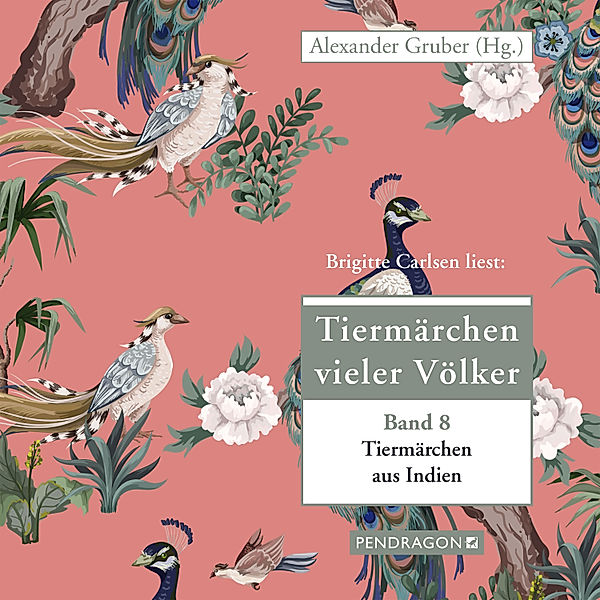 Alexander Gruber (Hg.)

Brigitte Carlsen liest:

Tiermärchen vieler Völker

Band 8
Tiermärchen aus Indien

PENDRAGON